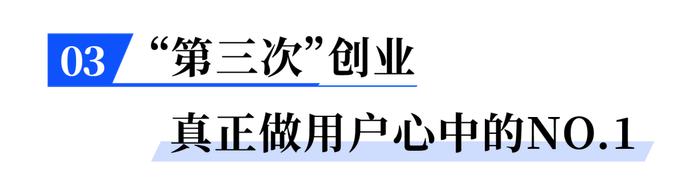 03 “第三次”创业

真正做用户心中的NO.1